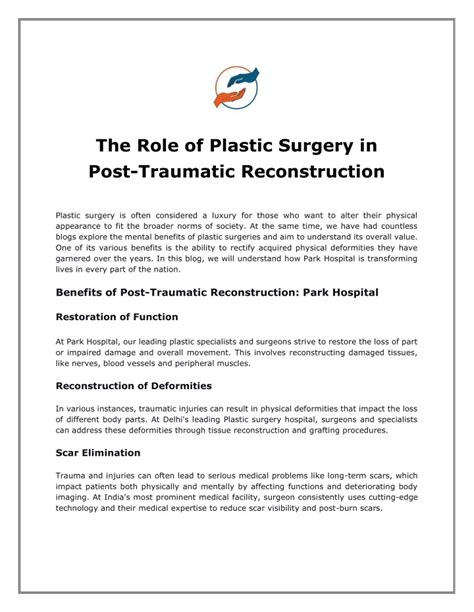 The Role of Plastic Surgery in Post-Traumatic Reconstruction

Plastic surgery is often considered a luxury for those who want to alter their physical appearance to fit the broader norms of society. At the same time, we have had countless blogs explore the mental benefits of plastic surgeries and aim to understand its overall value. One of its various benefits is the ability to rectify acquired physical deformities they have garnered over the years. In this blog, we will understand how Park Hospital is transforming lives in every part of the nation.

Benefits of Post-Traumatic Reconstruction: Park Hospital

Restoration of Function

At Park Hospital, our leading plastic specialists and surgeons strive to restore the loss of part or impaired damage and overall movement. This involves reconstructing damaged tissues, like nerves, blood vessels and peripheral muscles.

Reconstruction of Deformities

In various instances, traumatic injuries can result in physical deformities that impact the loss of different body parts. At Delhi's leading Plastic surgery hospital, surgeons and specialists can address these deformities through tissue reconstruction and grafting procedures.

Scar Elimination

Trauma and injuries can often lead to serious medical problems like long-term scars, which impact patients both physically and mentally by affecting functions and deteriorating body imaging. At India's most prominent medical facility, surgeon consistently uses cutting-edge technology and their medical expertise to reduce scar visibility and post-burn scars.